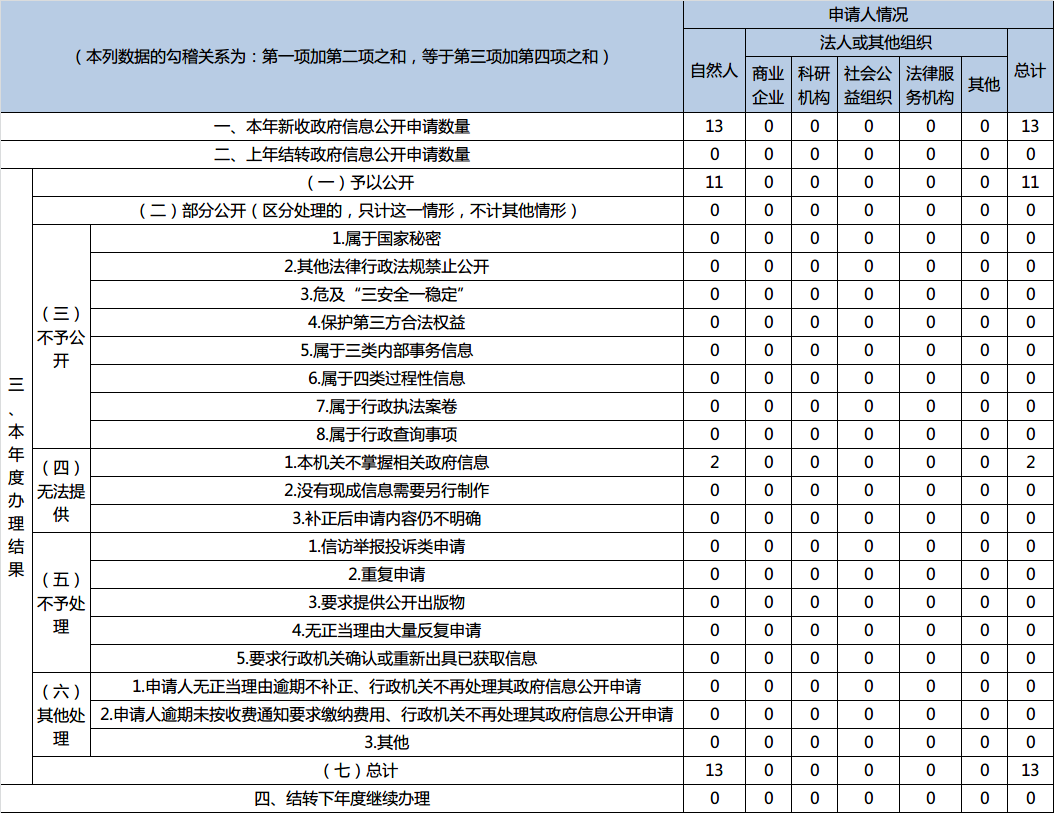 | （本列数据的勾稽关系为：第一项加第二项之和，等于第三项加第四项之和） | | | 申请人情况 | | | | | | |
|---|---|---|---|---|---|---|---|---|---|
| | | | 自然人 | 法人或其他组织 | | | | | 总计 |
| | | | | 商业企业 | 科研机构 | 社会公益组织 | 法律服务机构 | 其他 | |
| 一、本年新收政府信息公开申请数量 | | | 13 | 0 | 0 | 0 | 0 | 0 | 13 |
| 二、上年结转政府信息公开申请数量 | | | 0 | 0 | 0 | 0 | 0 | 0 | 0 |
| 三、本年度办理结果 | （一）予以公开 | | 11 | 0 | 0 | 0 | 0 | 0 | 11 |
| | （二）部分公开（区分处理的，只计这一情形，不计其他情形） | | 0 | 0 | 0 | 0 | 0 | 0 | 0 |
| | （三）不予公开 | 1.属于国家秘密 | 0 | 0 | 0 | 0 | 0 | 0 | 0 |
| | | 2.其他法律行政法规禁止公开 | 0 | 0 | 0 | 0 | 0 | 0 | 0 |
| | | 3.危及“三安全一稳定” | 0 | 0 | 0 | 0 | 0 | 0 | 0 |
| | | 4.保护第三方合法权益 | 0 | 0 | 0 | 0 | 0 | 0 | 0 |
| | | 5.属于三类内部事务信息 | 0 | 0 | 0 | 0 | 0 | 0 | 0 |
| | | 6.属于四类过程性信息 | 0 | 0 | 0 | 0 | 0 | 0 | 0 |
| | | 7.属于行政执法案卷 | 0 | 0 | 0 | 0 | 0 | 0 | 0 |
| | | 8.属于行政查询事项 | 0 | 0 | 0 | 0 | 0 | 0 | 0 |
| | （四）无法提供 | 1.本机关不掌握相关政府信息 | 2 | 0 | 0 | 0 | 0 | 0 | 2 |
| | | 2.没有现成信息需要另行制作 | 0 | 0 | 0 | 0 | 0 | 0 | 0 |
| | | 3.补正后申请内容仍不明确 | 0 | 0 | 0 | 0 | 0 | 0 | 0 |
| | （五）不予处理 | 1.信访举报投诉类申请 | 0 | 0 | 0 | 0 | 0 | 0 | 0 |
| | | 2.重复申请 | 0 | 0 | 0 | 0 | 0 | 0 | 0 |
| | | 3.要求提供公开出版物 | 0 | 0 | 0 | 0 | 0 | 0 | 0 |
| | | 4.无正当理由大量反复申请 | 0 | 0 | 0 | 0 | 0 | 0 | 0 |
| | | 5.要求行政机关确认或重新出具已获取信息 | 0 | 0 | 0 | 0 | 0 | 0 | 0 |
| | （六）其他处理 | 1.申请人无正当理由逾期不补正、行政机关不再处理其政府信息公开申请 | 0 | 0 | 0 | 0 | 0 | 0 | 0 |
| | | 2.申请人逾期未按收费通知要求缴纳费用、行政机关不再处理其政府信息公开申请 | 0 | 0 | 0 | 0 | 0 | 0 | 0 |
| | | 3.其他 | 0 | 0 | 0 | 0 | 0 | 0 | 0 |
| | （七）总计 | | 13 | 0 | 0 | 0 | 0 | 0 | 13 |
| 四、结转下年度继续办理 | | | 0 | 0 | 0 | 0 | 0 | 0 | 0 |